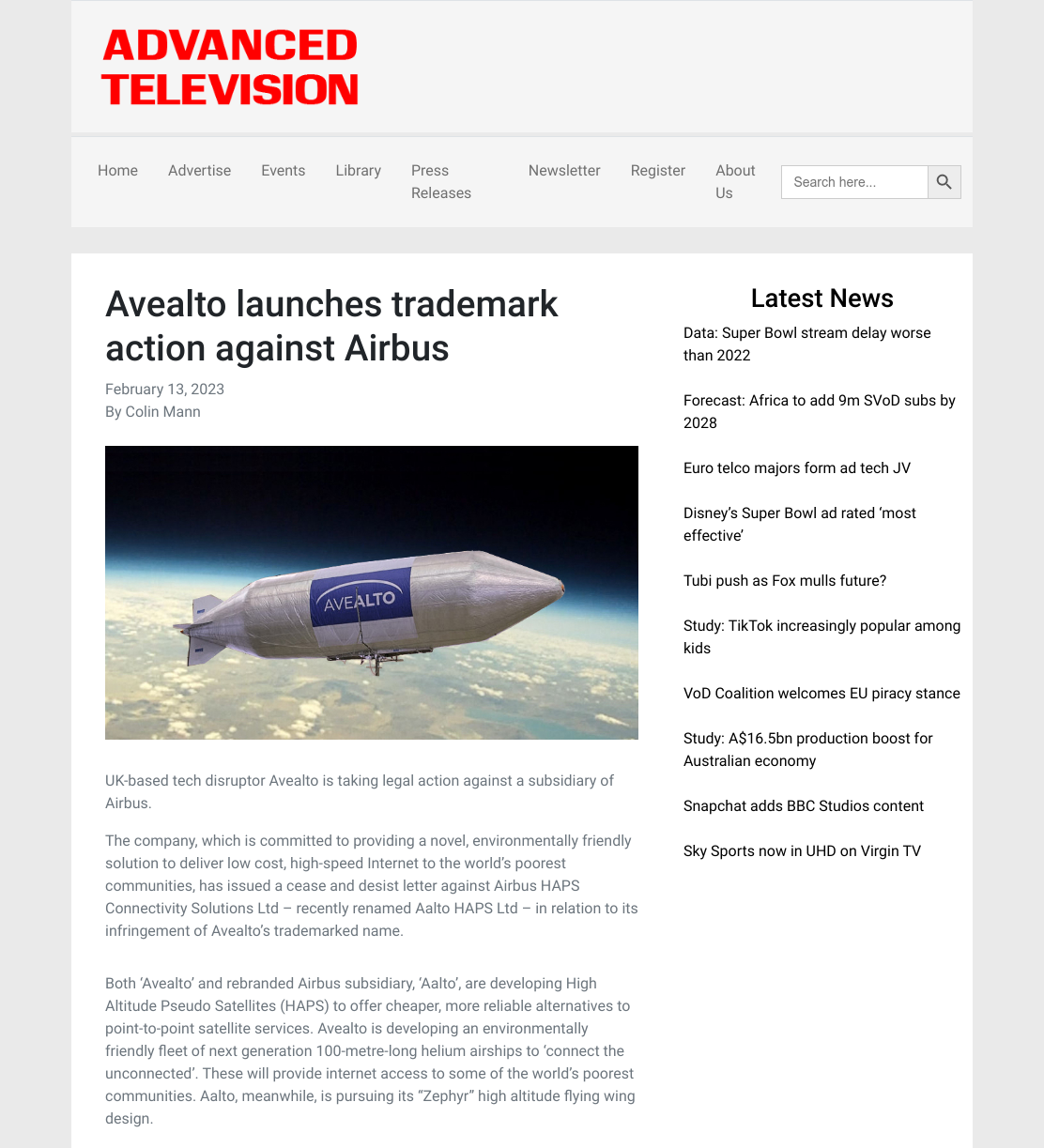 ADVANCED TELEVISION

Home Advertise Events Library Press Releases Newsletter Register About Us

Search here...

Avealto launches trademark action against Airbus

February 13, 2023
By Colin Mann

AVEALTO

UK-based tech disruptor Avealto is taking legal action against a subsidiary of Airbus.

The company, which is committed to providing a novel, environmentally friendly solution to deliver low cost, high-speed Internet to the world's poorest communities, has issued a cease and desist letter against Airbus HAPS Connectivity Solutions Ltd – recently renamed Aalto HAPS Ltd – in relation to its infringement of Avealto's trademarked name.

Both 'Avealto' and rebranded Airbus subsidiary, 'Aalto', are developing High Altitude Pseudo Satellites (HAPS) to offer cheaper, more reliable alternatives to point-to-point satellite services. Avealto is developing an environmentally friendly fleet of next generation 100-metre-long helium airships to 'connect the unconnected'. These will provide internet access to some of the world's poorest communities. Aalto, meanwhile, is pursuing its "Zephyr" high altitude flying wing design.

Latest News

Data: Super Bowl stream delay worse than 2022

Forecast: Africa to add 9m SVoD subs by 2028

Euro telco majors form ad tech JV

Disney's Super Bowl ad rated 'most effective'

Tubi push as Fox mulls future?

Study: TikTok increasingly popular among kids

VoD Coalition welcomes EU piracy stance

Study: A$16.5bn production boost for Australian economy

Snapchat adds BBC Studios content

Sky Sports now in UHD on Virgin TV